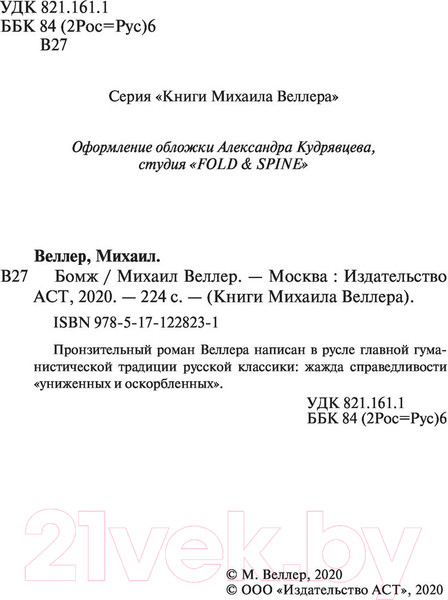 УДК 821.161.1
ББК 84 (2Рос=Рус)6
В27

Серия «Книги Михаила Веллера»

Оформление обложки Александра Кудрявцева, студия «FOLD & SPINE»

Веллер, Михаил.
В27 Бомж / Михаил Веллер. — Москва : Издательство АСТ, 2020. — 224 с. — (Книги Михаила Веллера).

ISBN 978-5-17-122823-1

Пронзительный роман Веллера написан в русле главной гуманистической традиции русской классики: жажда справедливости «униженных и оскорбленных».

УДК 821.161.1
ББК 84 (2Рос=Рус)6

21vek.by

© М. Веллер, 2020
© ООО «Издательство АСТ», 2020